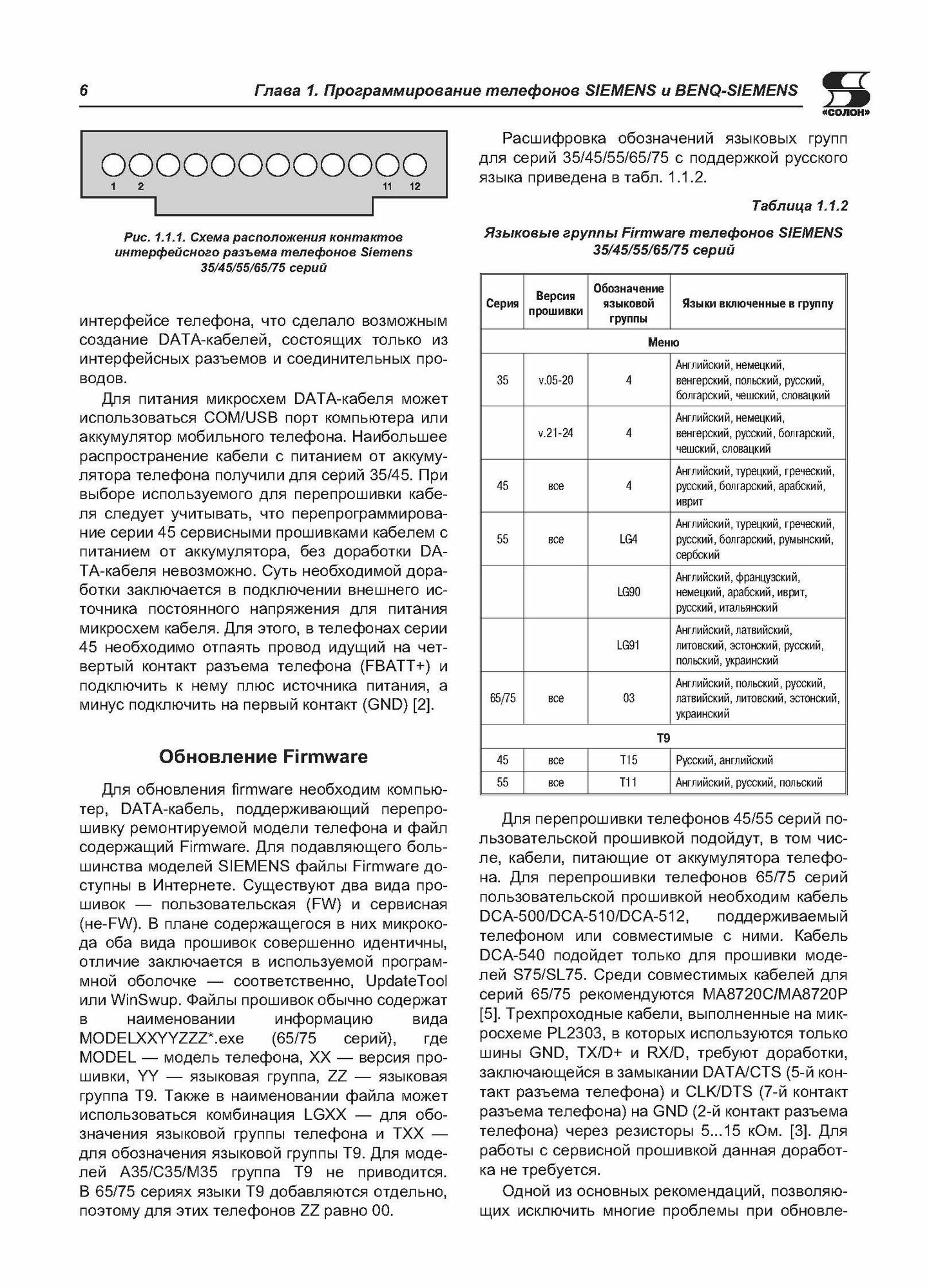 6 Глава 1. Программирование телефонов SIEMENS и BENQ-SIEMENS

«СОЛОН»

1 2 11 12

Рис. 1.1.1. Схема расположения контактов интерфейсного разъема телефонов Siemens 35/45/55/65/75 серий

интерфейсе телефона, что сделало возможным создание DATA-кабелей, состоящих только из интерфейсных разъемов и соединительных проводов.

Для питания микросхем DATA-кабеля может использоваться COM/USB порт компьютера или аккумулятор мобильного телефона. Наибольшее распространение кабели с питанием от аккумулятора телефона получили для серий 35/45. При выборе используемого для перепрошивки кабеля следует учитывать, что перепрограммирование серии 45 сервисными прошивками кабелем с питанием от аккумулятора, без доработки DATA-кабеля невозможно. Суть необходимой доработки заключается в подключении внешнего источника постоянного напряжения для питания микросхем кабеля. Для этого, в телефонах серии 45 необходимо отпаять провод идущий на четвертый контакт разъема телефона (FBATT+) и подключить к нему плюс источника питания, а минус подключить на первый контакт (GND) [2].

Обновление Firmware

Для обновления firmware необходим компьютер, DATA-кабель, поддерживающий перепрошивку ремонтируемой модели телефона и файл содержащий Firmware. Для подавляющего большинства моделей SIEMENS файлы Firmware доступны в Интернете. Существуют два вида прошивок — пользовательская (FW) и сервисная (не-FW). В плане содержащегося в них микрокода оба вида прошивок совершенно идентичны, отличие заключается в используемой программной оболочке — соответственно, UpdateTool или WinSwup. Файлы прошивок обычно содержат в наименовании информацию вида MODELXXYYZZZ*.exe (65/75 серий), где MODEL — модель телефона, XX — версия прошивки, YY — языковая группа, ZZ — языковая группа T9. Также в наименовании файла может использоваться комбинация LGXX — для обозначения языковой группы телефона и TXX — для обозначения языковой группы T9. Для моделей A35/C35/M35 группа T9 не приводится. В 65/75 сериях языки T9 добавляются отдельно, поэтому для этих телефонов ZZ равно 00.

Расшифровка обозначений языковых групп для серий 35/45/55/65/75 с поддержкой русского языка приведена в табл. 1.1.2.

Таблица 1.1.2

Языковые группы Firmware телефонов SIEMENS 35/45/55/65/75 серий

| Серия | Версия прошивки | Обозначение языковой группы | Языки включенные в группу |
|---|---|---|---|
| Меню | | | |
| 35 | v.05-20 | 4 | Английский, немецкий, венгерский, польский, русский, болгарский, чешский, словацкий |
| | v.21-24 | 4 | Английский, немецкий, венгерский, русский, болгарский, чешский, словацкий |
| 45 | все | 4 | Английский, турецкий, греческий, русский, болгарский, арабский, иврит |
| 55 | все | LG4 | Английский, турецкий, греческий, русский, болгарский, румынский, сербский |
| | | LG90 | Английский, французский, немецкий, арабский, иврит, русский, итальянский |
| | | LG91 | Английский, латвийский, литовский, эстонский, русский, польский, украинский |
| 65/75 | все | 03 | Английский, польский, русский, латвийский, литовский, эстонский, украинский |
| T9 | | | |
| 45 | все | T15 | Русский, английский |
| 55 | все | T11 | Английский, русский, польский |

Для перепрошивки телефонов 45/55 серий пользовательской прошивкой подойдут, в том числе, кабели, питающие от аккумулятора телефона. Для перепрошивки телефонов 65/75 серий пользовательской прошивкой необходим кабель DCA-500/DCA-510/DCA-512, поддерживаемый телефоном или совместимые с ними. Кабель DCA-540 подойдет только для прошивки моделей S75/SL75. Среди совместимых кабелей для серий 65/75 рекомендуются MA8720C/MA8720P [5]. Трехпроходные кабели, выполненные на микросхеме PL2303, в которых используются только шины GND, TX/D+ и RX/D, требуют доработки, заключающейся в замыкании DATA/CTS (5-й контакт разъема телефона) и CLK/DTS (7-й контакт разъема телефона) на GND (2-й контакт разъема телефона) через резисторы 5...15 кОм. [3]. Для работы с сервисной прошивкой данная доработка не требуется.

Одной из основных рекомендаций, позволяющих исключить многие проблемы при обновле-